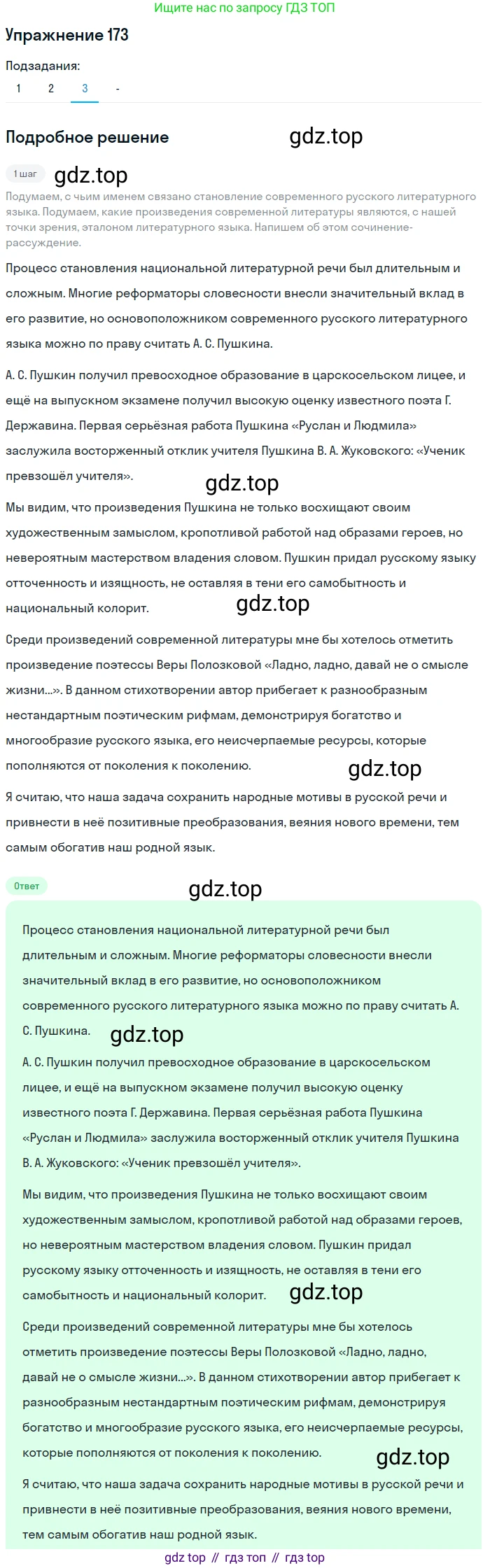 Ищите нас по запросу ГДЗ ТОП

Упражнение 173

Подзадания:

1 2 3 -

Подробное решение

gdz.top

1 шаг

gdz.top

Подумаем, с чьим именем связано становление современного русского литературного языка. Подумаем, какие произведения современной литературы являются, с нашей точки зрения, эталоном литературного языка. Напишем об этом сочинение-рассуждение.

Процесс становления национальной литературной речи был длительным и сложным. Многие реформаторы словесности внесли значительный вклад в его развитие, но основоположником современного русского литературного языка можно по праву считать А. С. Пушкина.

А. С. Пушкин получил превосходное образование в царскосельском лицее, и ещё на выпускном экзамене получил высокую оценку известного поэта Г. Державина. Первая серьёзная работа Пушкина «Руслан и Людмила» заслужила восторженный отклик учителя Пушкина В. А. Жуковского: «Ученик превзошёл учителя».

gdz.top

Мы видим, что произведения Пушкина не только восхищают своим художественным замыслом, кропотливой работой над образами героев, но невероятным мастерством владения словом. Пушкин придал русскому языку отточенность и изящность, не оставляя в тени его самобытность и национальный колорит.

gdz.top

Среди произведений современной литературы мне бы хотелось отметить произведение поэтессы Веры Полозковой «Ладно, ладно, давай не о смысле жизни...». В данном стихотворении автор прибегает к разнообразным нестандартным поэтическим рифмам, демонстрируя богатство и многообразие русского языка, его неисчерпаемые ресурсы, которые пополняются от поколения к поколению.

gdz.top

Я считаю, что наша задача сохранить народные мотивы в русской речи и привнести в неё позитивные преобразования, веяния нового времени, тем самым обогатив наш родной язык.

Ответ

gdz.top

Процесс становления национальной литературной речи был длительным и сложным. Многие реформаторы словесности внесли значительный вклад в его развитие, но основоположником современного русского литературного языка можно по праву считать А. С. Пушкина.

gdz.top

А. С. Пушкин получил превосходное образование в царскосельском лицее, и ещё на выпускном экзамене получил высокую оценку известного поэта Г. Державина. Первая серьёзная работа Пушкина «Руслан и Людмила» заслужила восторженный отклик учителя Пушкина В. А. Жуковского: «Ученик превзошёл учителя».

Мы видим, что произведения Пушкина не только восхищают своим художественным замыслом, кропотливой работой над образами героев, но невероятным мастерством владения словом. Пушкин придал русскому языку отточенность и изящность, не оставляя в тени его самобытность и национальный колорит.

gdz.top

Среди произведений современной литературы мне бы хотелось отметить произведение поэтессы Веры Полозковой «Ладно, ладно, давай не о смысле жизни...». В данном стихотворении автор прибегает к разнообразным нестандартным поэтическим рифмам, демонстрируя богатство и многообразие русского языка, его неисчерпаемые ресурсы, которые пополняются от поколения к поколению.

gdz.top

Я считаю, что наша задача сохранить народные мотивы в русской речи и привнести в неё позитивные преобразования, веяния нового времени, тем самым обогатив наш родной язык.

gdz top // гдз топ // гдз top